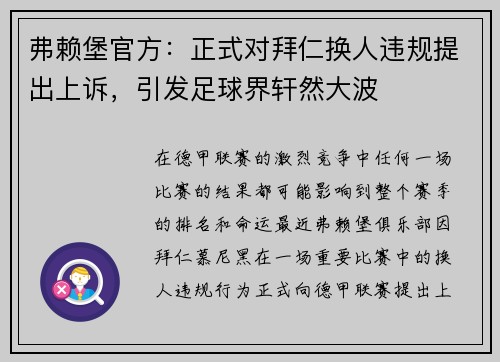 弗赖堡官方：正式对拜仁换人违规提出上诉，引发足球界轩然大波

在德甲联赛的激烈竞争中任何一场比赛的结果都可能影响到整个赛季的排名和命运最近弗赖堡俱乐部因拜仁慕尼黑在一场重要比赛中的换人违规行为正式向德甲联赛提出上